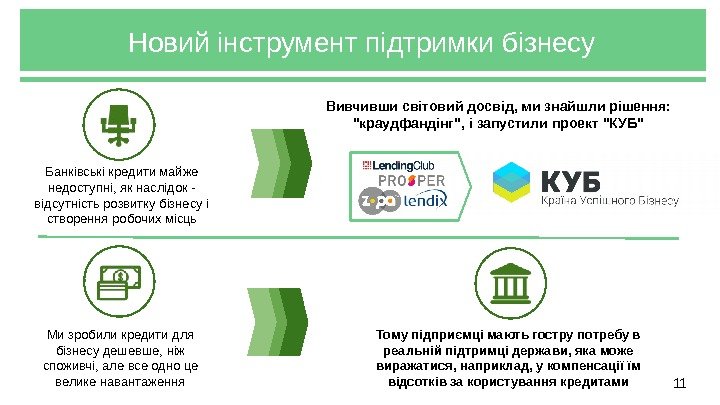 Новий інструмент підтримки бізнесу

Банківські кредити майже недоступні, як наслідок - відсутність розвитку бізнесу і створення робочих місць

Вивчивши світовий досвід, ми знайшли рішення: "краудфандінг", і запустили проект "КУБ"

LendingClub
PROSPER
zopa
lendix

КУБ
Країна Успішного Бізнесу

Ми зробили кредити для бізнесу дешевше, ніж споживчі, але все одно це велике навантаження

Тому підприємці мають гостру потребу в реальній підтримці держави, яка може виражатися, наприклад, у компенсації їм відсотків за користування кредитами

11